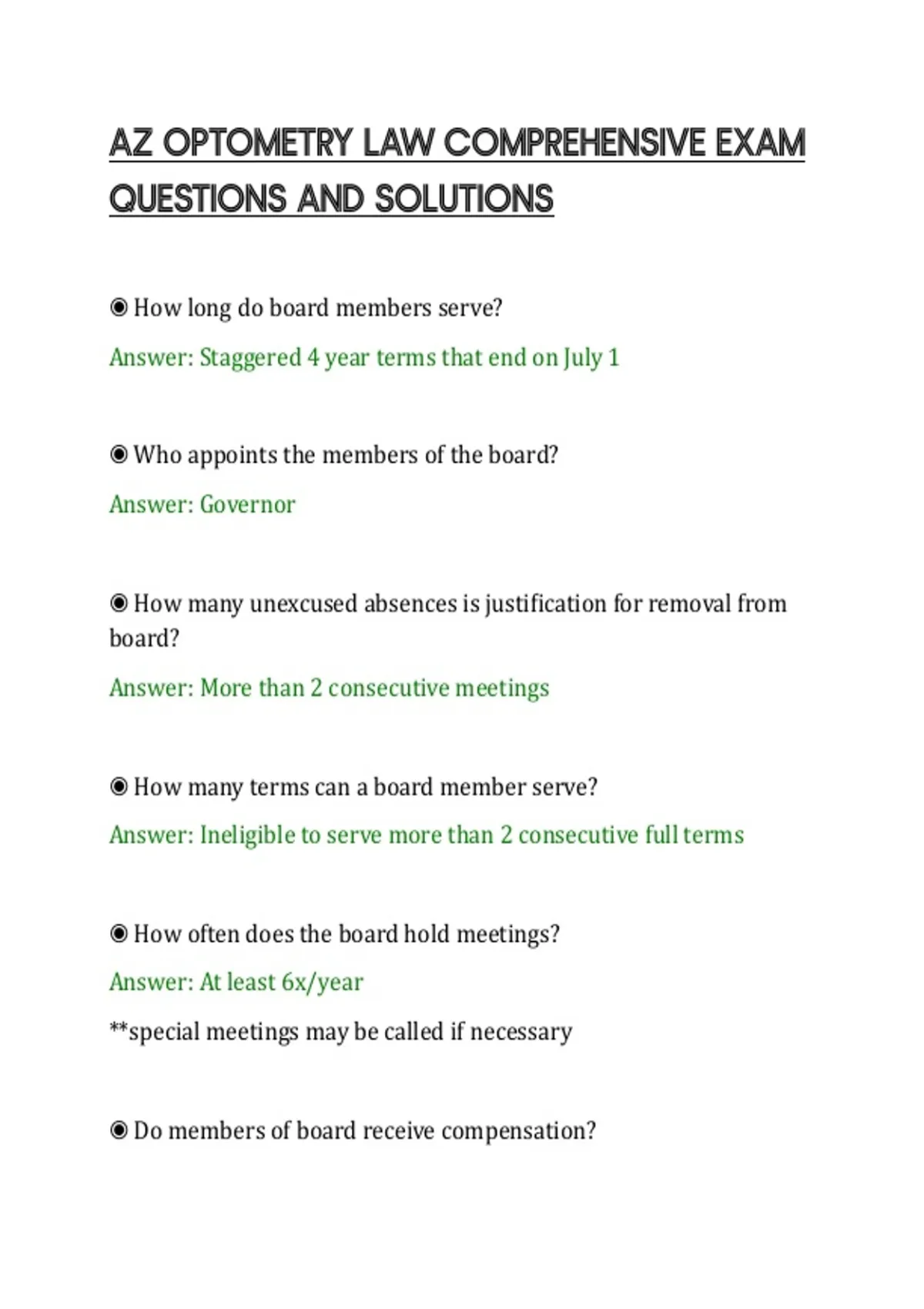 AZ OPTOMETRY LAW COMPREHENSIVE EXAM QUESTIONS AND SOLUTIONS

◉ How long do board members serve?

Answer: Staggered 4 year terms that end on July 1

◉ Who appoints the members of the board?

Answer: Governor

◉ How many unexcused absences is justification for removal from board?

Answer: More than 2 consecutive meetings

◉ How many terms can a board member serve?

Answer: Ineligible to serve more than 2 consecutive full terms

◉ How often does the board hold meetings?

Answer: At least 6x/year

**special meetings may be called if necessary

◉ Do members of board receive compensation?